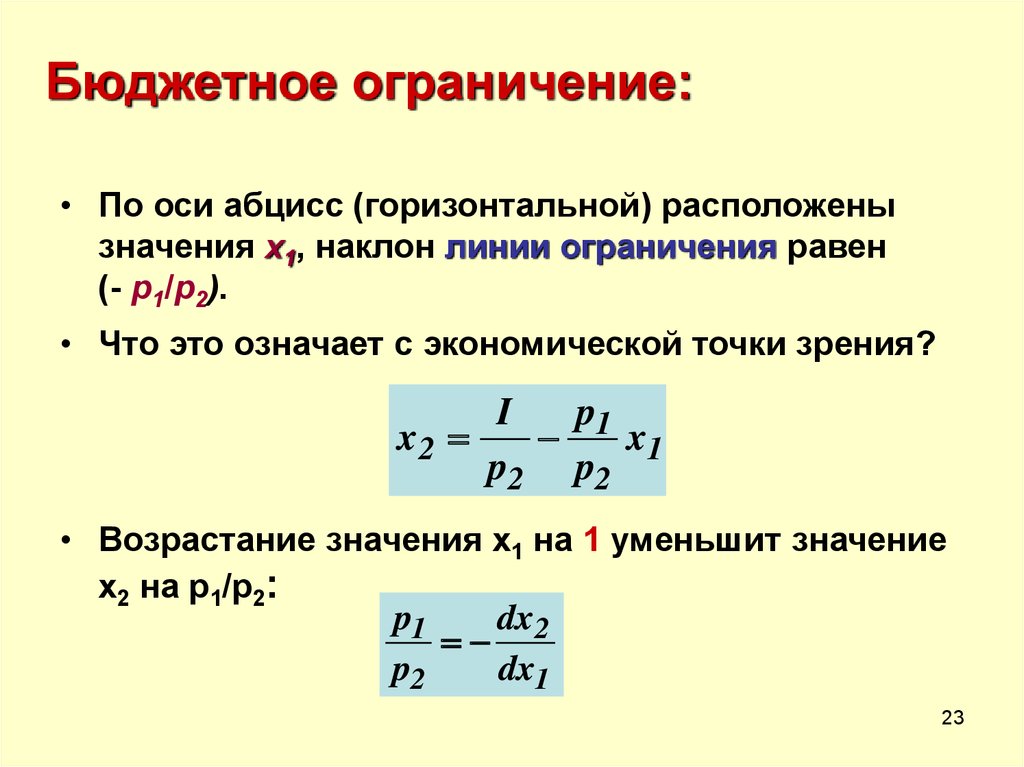 Бюджетное ограничение:

• По оси абцисс (горизонтальной) расположены значения $x_1$, наклон линии ограничения равен (- $p_1/p_2$).

• Что это означает с экономической точки зрения?

$x_2 = \frac{I}{p_2} - \frac{p_1}{p_2} x_1$

• Возрастание значения $x_1$ на 1 уменьшит значение $x_2$ на $p_1/p_2$:

$\frac{p_1}{p_2} = -\frac{dx_2}{dx_1}$

23